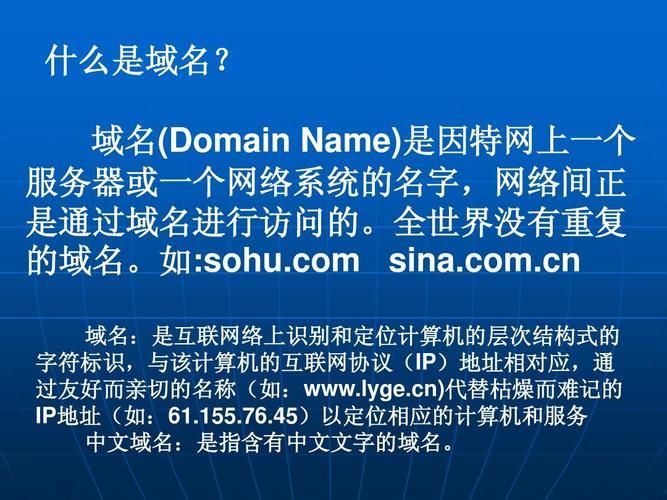 什么是域名？

域名(Domain Name)是因特网上一个服务器或一个网络系统的名字，网络间正是通过域名进行访问的。全世界没有重复的域名。如:sohu.com　sina.com.cn

域名：是互联网络上识别和定位计算机的层次结构式的字符标识，与该计算机的互联网协议（IP）地址相对应，通过友好而亲切的名称（如：www.lyge.cn)代替枯燥而难记的IP地址（如：61.155.76.45）以定位相应的计算机和服务

中文域名：是指含有中文文字的域名。